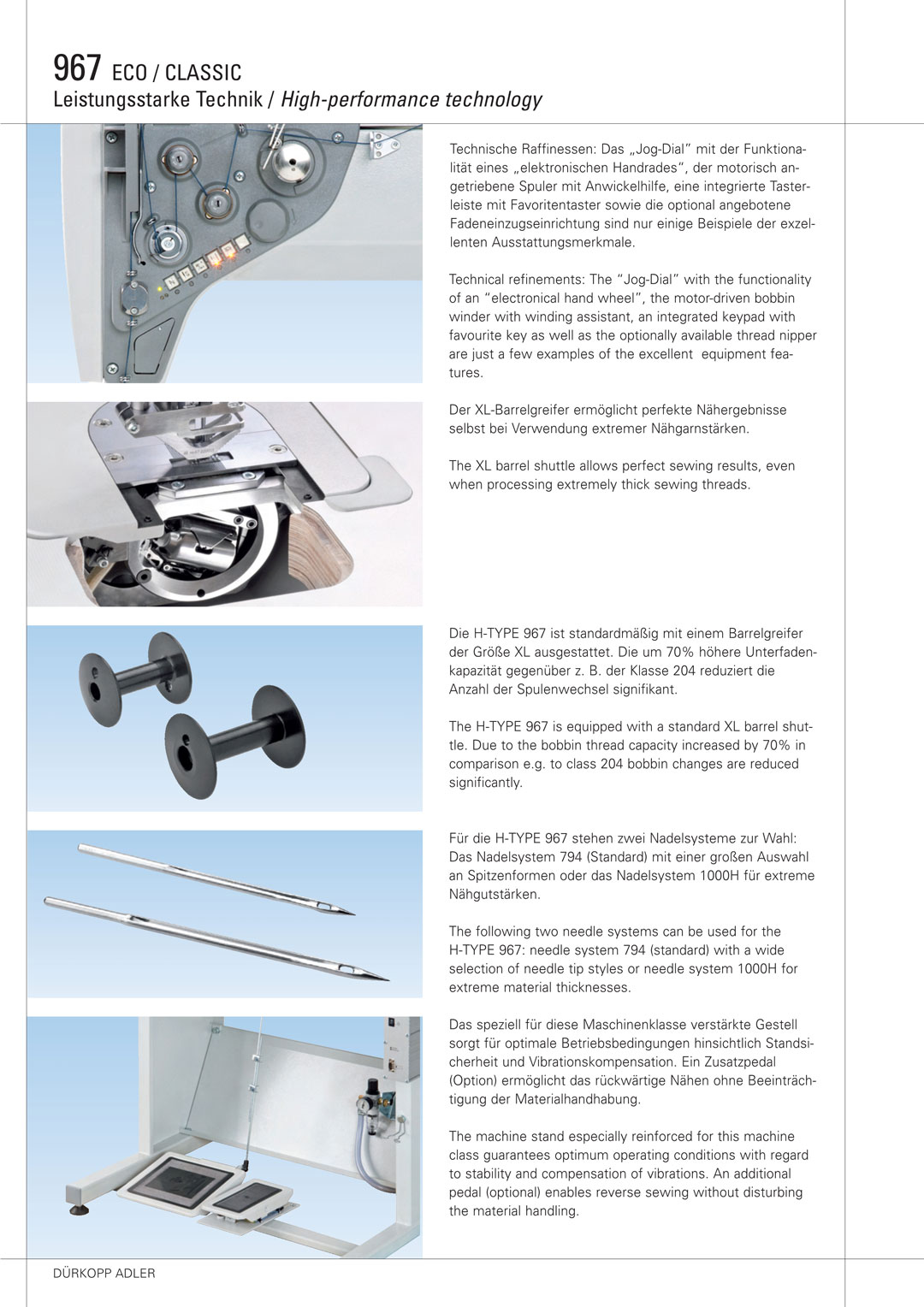 967 ECO / CLASSIC
Leistungsstarke Technik / High-performance technology

Technische Raffinessen: Das „Jog-Dial" mit der Funktionalität eines „elektronischen Handrades", der motorisch angetriebene Spuler mit Anwickelhilfe, eine integrierte Tasterleiste mit Favoritentaster sowie die optional angebotene Fadeneinzugseinrichtung sind nur einige Beispiele der exzellenten Ausstattungsmerkmale.

Technical refinements: The "Jog-Dial" with the functionality of an "electronical hand wheel", the motor-driven bobbin winder with winding assistant, an integrated keypad with favourite key as well as the optionally available thread nipper are just a few examples of the excellent equipment features.

Der XL-Barrelgreifer ermöglicht perfekte Nähergebnisse selbst bei Verwendung extremer Nähgarnstärken.

The XL barrel shuttle allows perfect sewing results, even when processing extremely thick sewing threads.

Die H-TYPE 967 ist standardmäßig mit einem Barrelgreifer der Größe XL ausgestattet. Die um 70% höhere Unterfadenkapazität gegenüber z. B. der Klasse 204 reduziert die Anzahl der Spulenwechsel signifikant.

The H-TYPE 967 is equipped with a standard XL barrel shuttle. Due to the bobbin thread capacity increased by 70% in comparison e.g. to class 204 bobbin changes are reduced significantly.

Für die H-TYPE 967 stehen zwei Nadelsysteme zur Wahl: Das Nadelsystem 794 (Standard) mit einer großen Auswahl an Spitzenformen oder das Nadelsystem 1000H für extreme Nähgutstärken.

The following two needle systems can be used for the H-TYPE 967: needle system 794 (standard) with a wide selection of needle tip styles or needle system 1000H for extreme material thicknesses.

Das speziell für diese Maschinenklasse verstärkte Gestell sorgt für optimale Betriebsbedingungen hinsichtlich Standsicherheit und Vibrationskompensation. Ein Zusatzpedal (Option) ermöglicht das rückwärtige Nähen ohne Beeinträchtigung der Materialhandhabung.

The machine stand especially reinforced for this machine class guarantees optimum operating conditions with regard to stability and compensation of vibrations. An additional pedal (optional) enables reverse sewing without disturbing the material handling.

DÜRKOPP ADLER